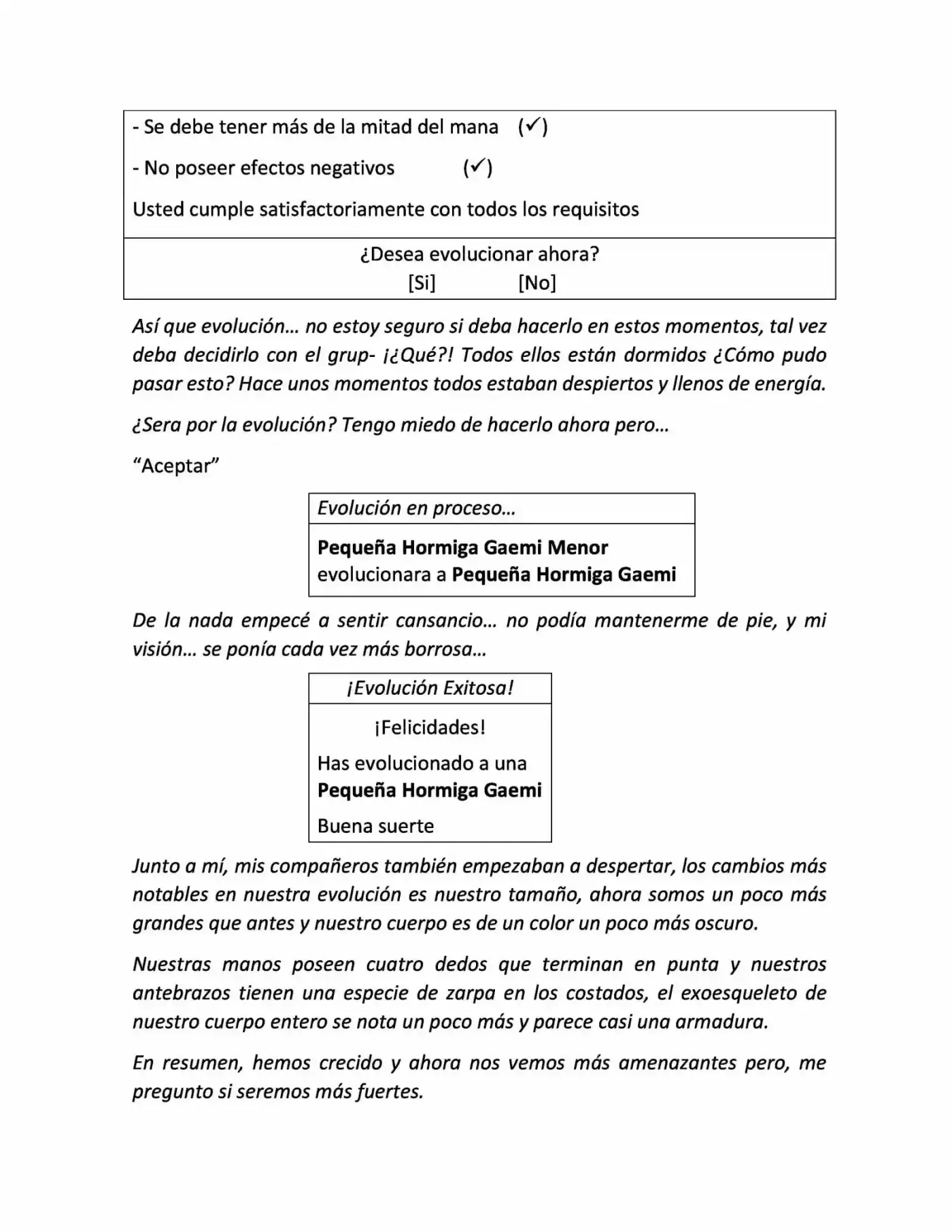 - Se debe tener más de la mitad del mana (✓)

- No poseer efectos negativos (✓)

Usted cumple satisfactoriamente con todos los requisitos

¿Desea evolucionar ahora?
[Si] [No]

Así que evolución… no estoy seguro si deba hacerlo en estos momentos, tal vez deba decidirlo con el grup- ¡¿Qué?! Todos ellos están dormidos ¿Cómo pudo pasar esto? Hace unos momentos todos estaban despiertos y llenos de energía.

¿Sera por la evolución? Tengo miedo de hacerlo ahora pero…

"Aceptar"

Evolución en proceso…

Pequeña Hormiga Gaemi Menor evolucionara a Pequeña Hormiga Gaemi

De la nada empecé a sentir cansancio… no podía mantenerme de pie, y mi visión… se ponía cada vez más borrosa…

¡Evolución Exitosa!

¡Felicidades!

Has evolucionado a una Pequeña Hormiga Gaemi

Buena suerte

Junto a mí, mis compañeros también empezaban a despertar, los cambios más notables en nuestra evolución es nuestro tamaño, ahora somos un poco más grandes que antes y nuestro cuerpo es de un color un poco más oscuro.

Nuestras manos poseen cuatro dedos que terminan en punta y nuestros antebrazos tienen una especie de zarpa en los costados, el exoesqueleto de nuestro cuerpo entero se nota un poco más y parece casi una armadura.

En resumen, hemos crecido y ahora nos vemos más amenazantes pero, me pregunto si seremos más fuertes.